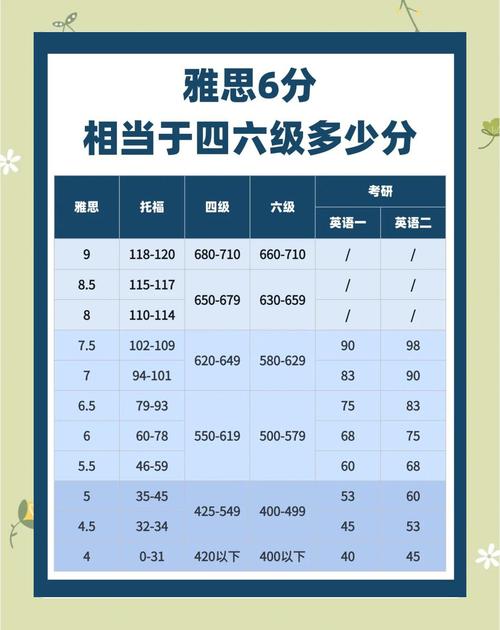 雅思6分
相当于四六级多少分

| 雅思 | 托福 | 四级 | 六级 | 考研 英语一 | 考研 英语二 |
|---|---|---|---|---|---|
| 9 | 118-120 | 680-710 | 660-710 | / | / |
| 8.5 | 115-117 | 650-679 | 630-659 | / | / |
| 8 | 110-114 | 650-679 | 630-659 | / | / |
| 7.5 | 102-109 | 620-649 | 580-629 | 90 | 98 |
| 7 | 94-101 | 620-649 | 580-629 | 83 | 90 |
| 6.5 | 79-93 | 550-619 | 500-579 | 75 | 83 |
| 6 | 60-78 | 550-619 | 500-579 | 68 | 75 |
| 5.5 | 46-59 | 550-619 | 500-579 | 60 | 68 |
| 5 | 35-45 | 425-549 | 400-499 | 53 | 60 |
| 4.5 | 32-34 | 425-549 | 400-499 | 45 | 53 |
| 4 | 0-31 | 420以下 | 400以下 | 40 | 45 |